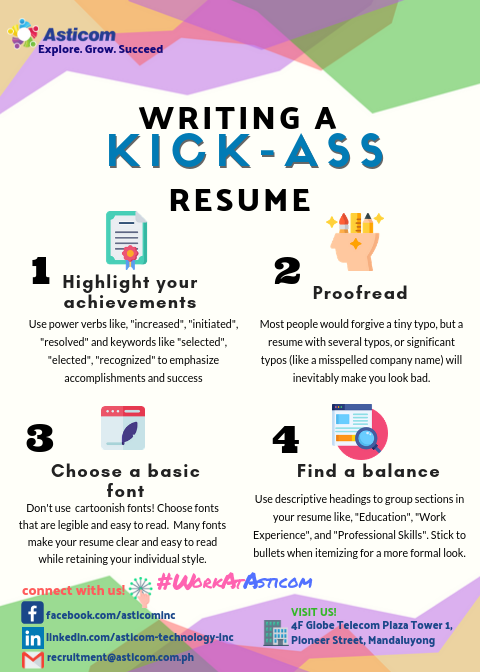 Asticom
Explore. Grow. Succeed

WRITING A
KICK-ASS
RESUME

1
Highlight your achievements
Use power verbs like, "increased", "initiated", "resolved" and keywords like "selected", "elected", "recognized" to emphasize accomplishments and success

2
Proofread
Most people would forgive a tiny typo, but a resume with several typos, or significant typos (like a misspelled company name) will inevitably make you look bad.

3
Choose a basic font
Don't use cartoonish fonts! Choose fonts that are legible and easy to read. Many fonts make your resume clear and easy to read while retaining your individual style.

4
Find a balance
Use descriptive headings to group sections in your resume like, "Education", "Work Experience", and "Professional Skills". Stick to bullets when itemizing for a more formal look.

connect with us!
#WorkAtAsticom
facebook.com/asticominc
linkedin.com/asticom-technology-inc
recruitment@asticom.com.ph

VISIT US!
4F Globe Telecom Plaza Tower 1, Pioneer Street, Mandaluyong